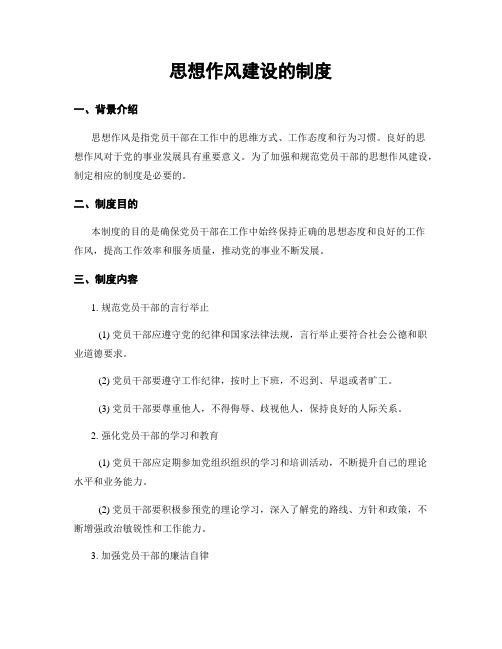 思想作风建设的制度

一、背景介绍

思想作风是指党员干部在工作中的思维方式、工作态度和行为习惯。良好的思想作风对于党的事业发展具有重要意义。为了加强和规范党员干部的思想作风建设，制定相应的制度是必要的。

二、制度目的

本制度的目的是确保党员干部在工作中始终保持正确的思想态度和良好的工作作风，提高工作效率和服务质量，推动党的事业不断发展。

三、制度内容

1. 规范党员干部的言行举止

(1) 党员干部应遵守党的纪律和国家法律法规，言行举止要符合社会公德和职业道德要求。

(2) 党员干部要遵守工作纪律，按时上下班，不迟到、早退或者旷工。

(3) 党员干部要尊重他人，不得侮辱、歧视他人，保持良好的人际关系。

2. 强化党员干部的学习和教育

(1) 党员干部应定期参加党组织组织的学习和培训活动，不断提升自己的理论水平和业务能力。

(2) 党员干部要积极参预党的理论学习，深入了解党的路线、方针和政策，不断增强政治敏锐性和工作能力。

3. 加强党员干部的廉洁自律